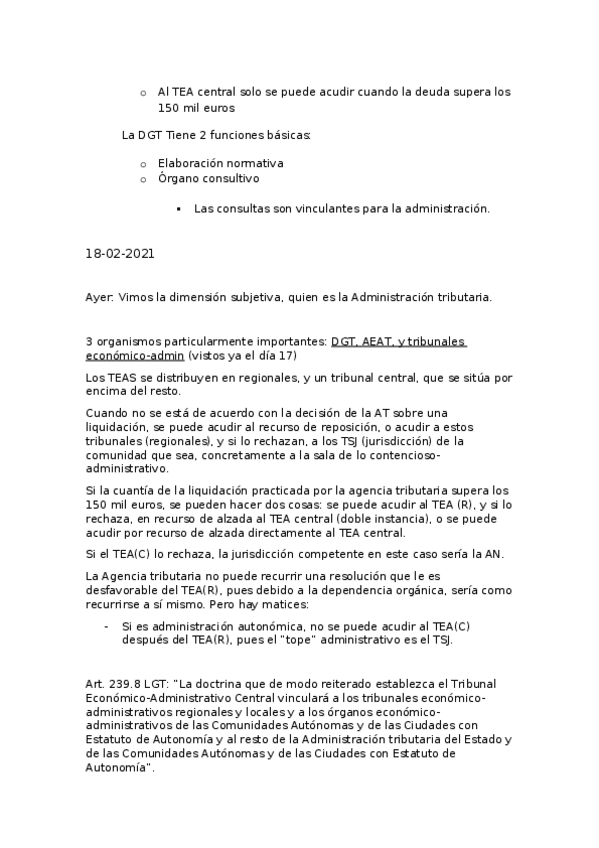 o Al TEA central solo se puede acudir cuando la deuda supera los 150 mil euros

La DGT Tiene 2 funciones básicas:

o Elaboración normativa
o Órgano consultivo

▪ Las consultas son vinculantes para la administración.

18-02-2021

Ayer: Vimos la dimensión subjetiva, quien es la Administración tributaria.

3 organismos particularmente importantes: DGT, AEAT, y tribunales económico-admin (vistos ya el día 17)

Los TEAS se distribuyen en regionales, y un tribunal central, que se sitúa por encima del resto.

Cuando no se está de acuerdo con la decisión de la AT sobre una liquidación, se puede acudir al recurso de reposición, o acudir a estos tribunales (regionales), y si lo rechazan, a los TSJ (jurisdicción) de la comunidad que sea, concretamente a la sala de lo contencioso-administrativo.

Si la cuantía de la liquidación practicada por la agencia tributaria supera los 150 mil euros, se pueden hacer dos cosas: se puede acudir al TEA (R), y si lo rechaza, en recurso de alzada al TEA central (doble instancia), o se puede acudir por recurso de alzada directamente al TEA central.

Si el TEA(C) lo rechaza, la jurisdicción competente en este caso sería la AN.

La Agencia tributaria no puede recurrir una resolución que le es desfavorable del TEA(R), pues debido a la dependencia orgánica, sería como recurrirse a sí mismo. Pero hay matices:

- Si es administración autonómica, no se puede acudir al TEA(C) después del TEA(R), pues el "tope" administrativo es el TSJ.

Art. 239.8 LGT: "La doctrina que de modo reiterado establezca el Tribunal Económico-Administrativo Central vinculará a los tribunales económico-administrativos regionales y locales y a los órganos económico-administrativos de las Comunidades Autónomas y de las Ciudades con Estatuto de Autonomía y al resto de la Administración tributaria del Estado y de las Comunidades Autónomas y de las Ciudades con Estatuto de Autonomía".